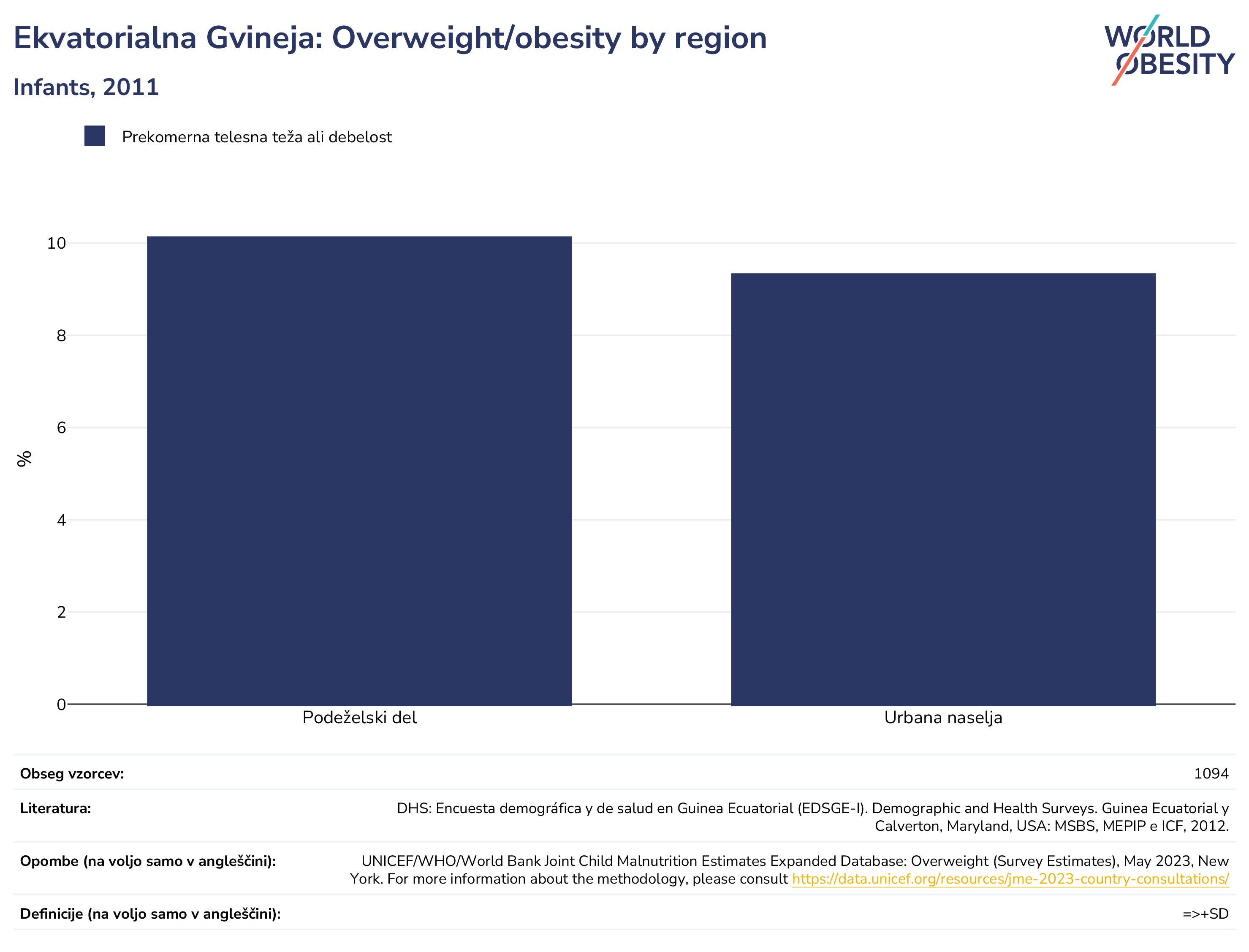 Ekvatorialna Gvineja: Overweight/obesity by region

Infants, 2011

WORLD OBESITY

Prekomerna telesna teža ali debelost

%

10
8
6
4
2
0

Podeželski del
Urbana naselja

| | |
|---|---|
| Obseg vzorcev: | 1094 |
| Literatura: | DHS: Encuesta demográfica y de salud en Guinea Ecuatorial (EDSGE-I). Demographic and Health Surveys. Guinea Ecuatorial y Calverton, Maryland, USA: MSBS, MEPIP e ICF, 2012. |
| Opombe (na voljo samo v angleščini): | UNICEF/WHO/World Bank Joint Child Malnutrition Estimates Expanded Database: Overweight (Survey Estimates), May 2023, New York. For more information about the methodology, please consult https://data.unicef.org/resources/jme-2023-country-consultations/ |
| Definicije (na voljo samo v angleščini): | =>+SD |